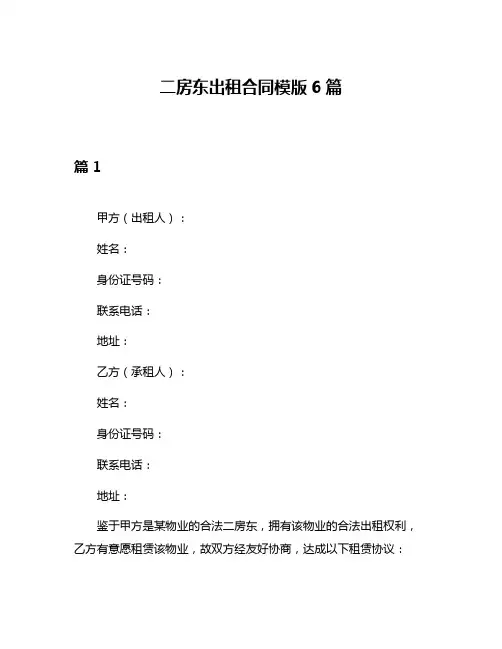 二房东出租合同模版 6 篇

篇 1

甲方（出租人）：

姓名：

身份证号码：

联系电话：

地址：

乙方（承租人）：

姓名：

身份证号码：

联系电话：

地址：

鉴于甲方是某物业的合法二房东，拥有该物业的合法出租权利，乙方有意愿租赁该物业，故双方经友好协商，达成以下租赁协议：